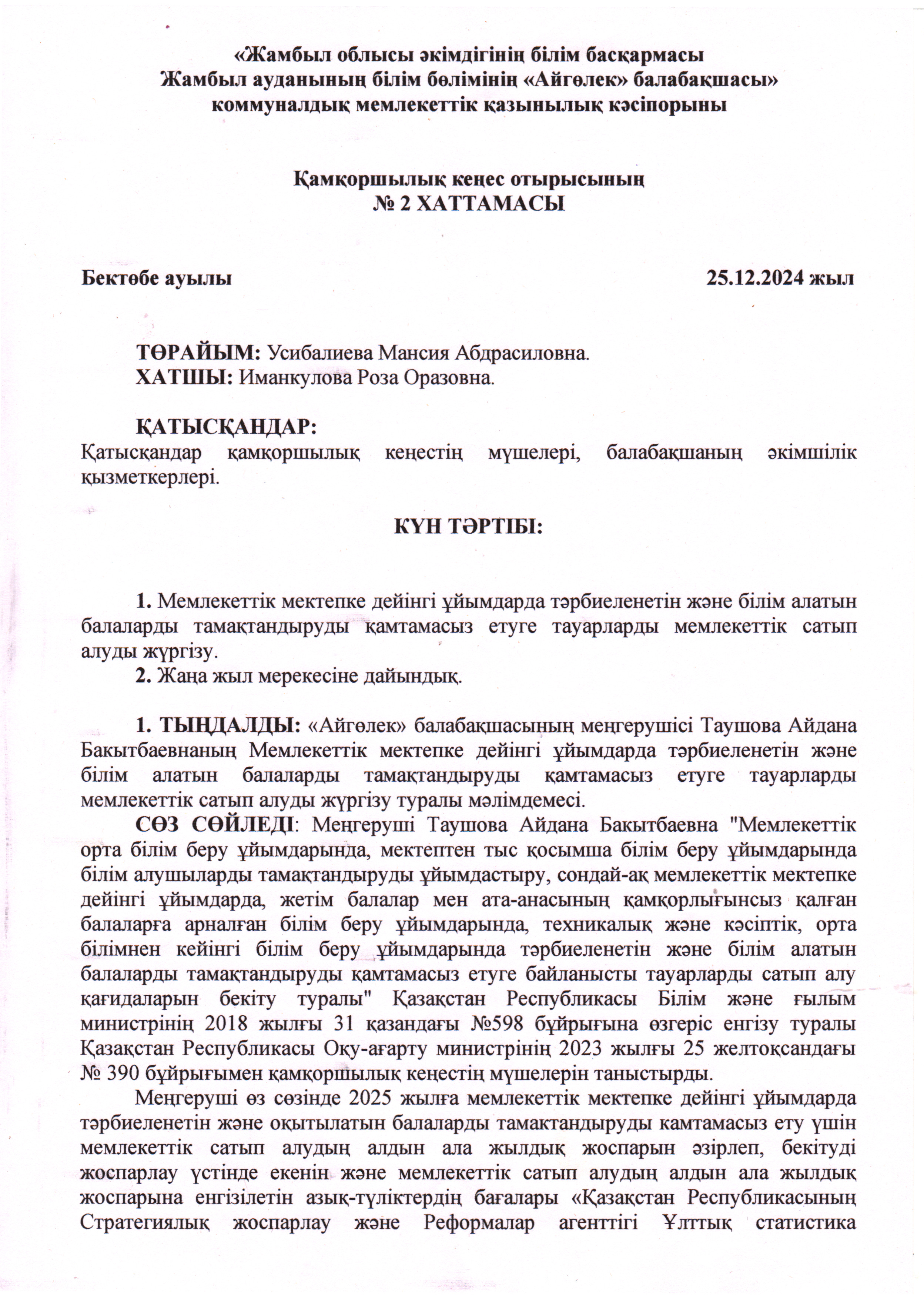 «Жамбыл облысы әкімдігінің білім басқармасы Жамбыл ауданының білім бөлімінің «Айгөлек» балабақшасы» коммуналдық мемлекеттік қазынылық кәсіпорыны

Қамқоршылық кеңес отырысының
№ 2 ХАТТАМАСЫ

Бектөбе ауылы 25.12.2024 жыл

ТӨРАЙЫМ: Усибалиева Мансия Абдрасиловна.
ХАТШЫ: Иманкулова Роза Оразовна.

ҚАТЫСҚАНДАР:
Қатысқандар қамқоршылық кеңестің мүшелері, балабақшаның әкімшілік қызметкерлері.

КҮН ТӘРТІБІ:

1. Мемлекеттік мектепке дейінгі ұйымдарда тәрбиеленетін және білім алатын балаларды тамақтандыруды қамтамасыз етуге тауарларды мемлекеттік сатып алуды жүргізу.
2. Жаңа жыл мерекесіне дайындық.

1. ТЫҢДАЛДЫ: «Айгөлек» балабақшасының меңгерушісі Таушова Айдана Бакытбаевнаның Мемлекеттік мектепке дейінгі ұйымдарда тәрбиеленетін және білім алатын балаларды тамақтандыруды қамтамасыз етуге тауарларды мемлекеттік сатып алуды жүргізу туралы мәлімдемесі.
СӨЗ СӨЙЛЕДІ: Меңгеруші Таушова Айдана Бакытбаевна "Мемлекеттік орта білім беру ұйымдарында, мектептен тыс қосымша білім беру ұйымдарында білім алушыларды тамақтандыруды ұйымдастыру, сондай-ақ мемлекеттік мектепке дейінгі ұйымдарда, жетім балалар мен ата-анасының қамқорлығынсыз қалған балаларға арналған білім беру ұйымдарында, техникалық және кәсіптік, орта білімнен кейінгі білім беру ұйымдарында тәрбиеленетін және білім алатын балаларды тамақтандыруды қамтамасыз етуге байланысты тауарларды сатып алу қағидаларын бекіту туралы" Қазақстан Республикасы Білім және ғылым министрінің 2018 жылғы 31 қазандағы №598 бұйрығына өзгеріс енгізу туралы Қазақстан Республикасы Оқу-ағарту министрінің 2023 жылғы 25 желтоқсандағы № 390 бұйрығымен қамқоршылық кеңестің мүшелерін таныстырды.
Меңгеруші өз сөзінде 2025 жылға мемлекеттік мектепке дейінгі ұйымдарда тәрбиеленетін және оқытылатын балаларды тамактандыруды камтамасыз ету үшін мемлекеттік сатып алудың алдын ала жылдық жоспарын әзірлеп, бекітуді жоспарлау үстінде екенін және мемлекеттік сатып алудың алдын ала жылдық жоспарына енгізілетін азық-түліктердің бағалары «Қазақстан Республикасының Стратегиялық жоспарлау және Реформалар агенттігі Ұлттық статистика